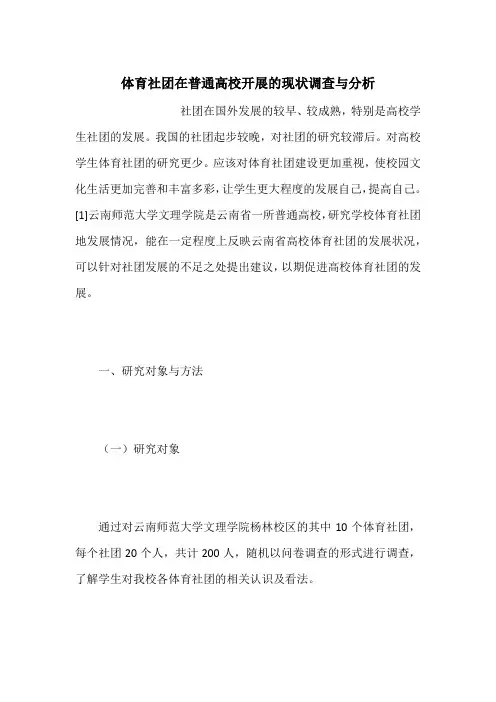 体育社团在普通高校开展的现状调查与分析

社团在国外发展的较早、较成熟，特别是高校学生社团的发展。我国的社团起步较晚，对社团的研究较滞后。对高校学生体育社团的研究更少。应该对体育社团建设更加重视，使校园文化生活更加完善和丰富多彩，让学生更大程度的发展自己，提高自己。[1]云南师范大学文理学院是云南省一所普通高校，研究学校体育社团地发展情况，能在一定程度上反映云南省高校体育社团的发展状况，可以针对社团发展的不足之处提出建议，以期促进高校体育社团的发展。

一、研究对象与方法

（一）研究对象

通过对云南师范大学文理学院杨林校区的其中 10 个体育社团，每个社团 20 个人，共计 200 人，随机以问卷调查的形式进行调查，了解学生对我校各体育社团的相关认识及看法。